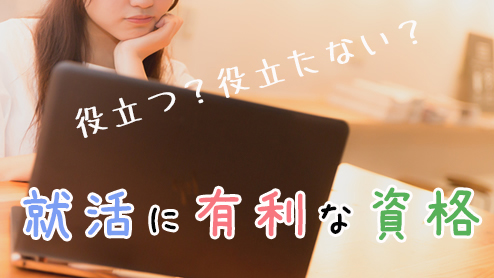 役立つ？役立たない？

就活に有利な資格